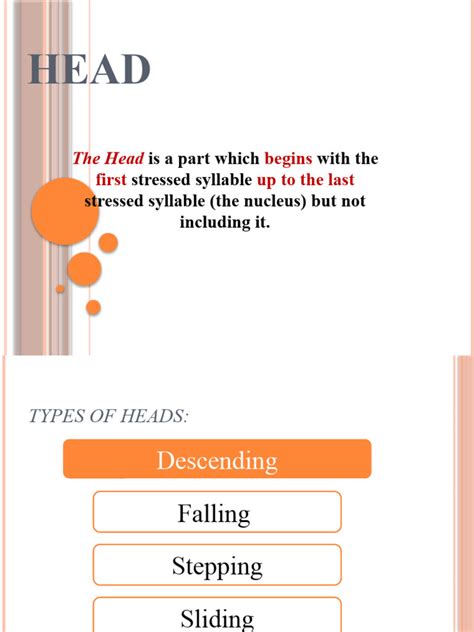 HEAD

The Head is a part which begins with the first stressed syllable up to the last stressed syllable (the nucleus) but not including it.

TYPES OF HEADS:

Descending

Falling

Stepping

Sliding